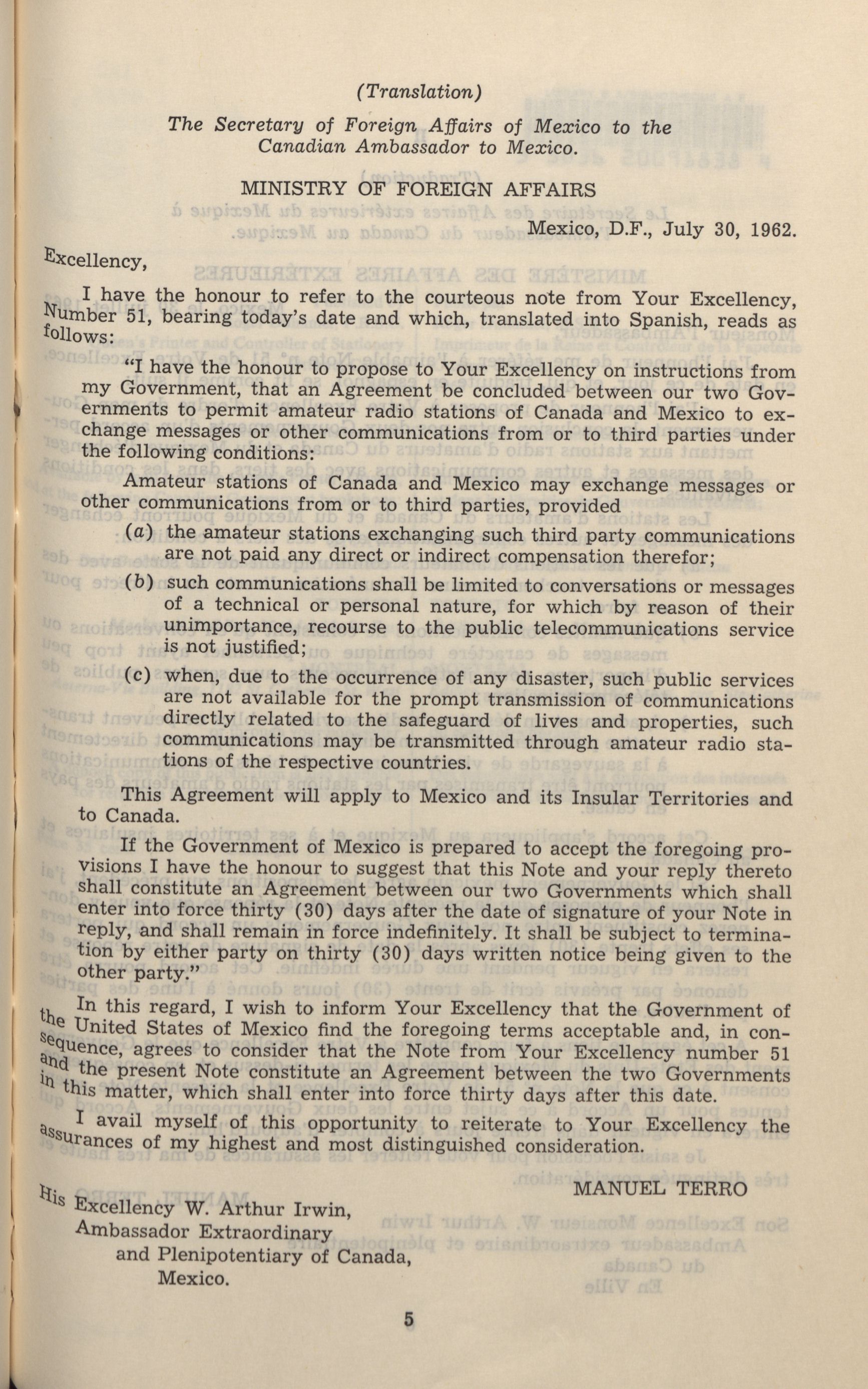 (Translation)

The Secretary of Foreign Affairs of Mexico to the Canadian Ambassador to Mexico.

MINISTRY OF FOREIGN AFFAIRS

Mexico, D.F., July 30, 1962.

Excellency,

I have the honour to refer to the courteous note from Your Excellency, Number 51, bearing today's date and which, translated into Spanish, reads as follows:

"I have the honour to propose to Your Excellency on instructions from my Government, that an Agreement be concluded between our two Governments to permit amateur radio stations of Canada and Mexico to exchange messages or other communications from or to third parties under the following conditions:

Amateur stations of Canada and Mexico may exchange messages or other communications from or to third parties, provided

(a) the amateur stations exchanging such third party communications are not paid any direct or indirect compensation therefor;

(b) such communications shall be limited to conversations or messages of a technical or personal nature, for which by reason of their unimportance, recourse to the public telecommunications service is not justified;

(c) when, due to the occurrence of any disaster, such public services are not available for the prompt transmission of communications directly related to the safeguard of lives and properties, such communications may be transmitted through amateur radio stations of the respective countries.

This Agreement will apply to Mexico and its Insular Territories and to Canada.

If the Government of Mexico is prepared to accept the foregoing provisions I have the honour to suggest that this Note and your reply thereto shall constitute an Agreement between our two Governments which shall enter into force thirty (30) days after the date of signature of your Note in reply, and shall remain in force indefinitely. It shall be subject to termination by either party on thirty (30) days written notice being given to the other party."

In this regard, I wish to inform Your Excellency that the Government of the United States of Mexico find the foregoing terms acceptable and, in consequence, agrees to consider that the Note from Your Excellency number 51 and the present Note constitute an Agreement between the two Governments in this matter, which shall enter into force thirty days after this date.

I avail myself of this opportunity to reiterate to Your Excellency the assurances of my highest and most distinguished consideration.

MANUEL TERRO

His Excellency W. Arthur Irwin,
Ambassador Extraordinary
and Plenipotentiary of Canada,
Mexico.

5